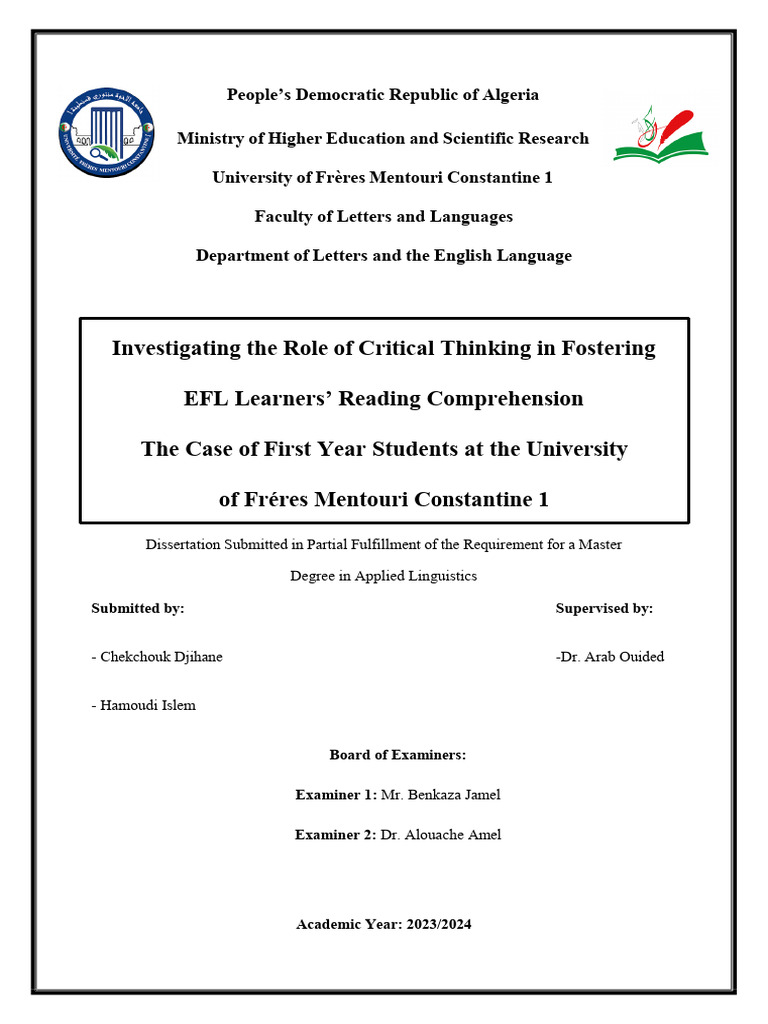 People's Democratic Republic of Algeria

Ministry of Higher Education and Scientific Research

University of Frères Mentouri Constantine 1

Faculty of Letters and Languages

Department of Letters and the English Language

Investigating the Role of Critical Thinking in Fostering EFL Learners' Reading Comprehension

The Case of First Year Students at the University of Fréres Mentouri Constantine 1

Dissertation Submitted in Partial Fulfillment of the Requirement for a Master Degree in Applied Linguistics

Submitted by:

- Chekchouk Djihane

- Hamoudi Islem

Supervised by:

-Dr. Arab Ouided

Board of Examiners:

Examiner 1: Mr. Benkaza Jamel

Examiner 2: Dr. Alouache Amel

Academic Year: 2023/2024